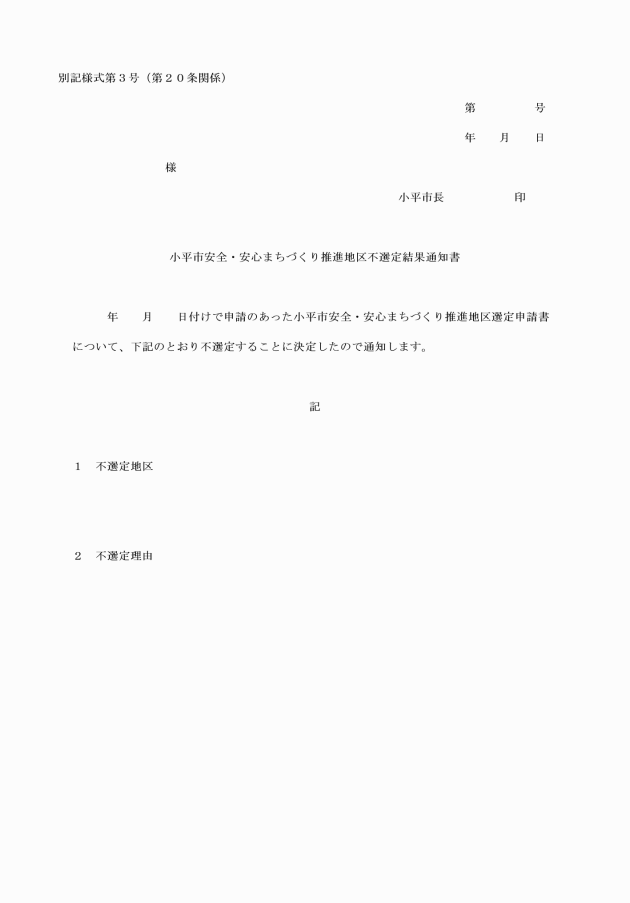 別記様式第３号（第２０条関係）

第　　　　号

年　　月　　日

様

小平市長　　　　　　印

小平市安全・安心まちづくり推進地区不選定結果通知書

年　　月　　日付けで申請のあった小平市安全・安心まちづくり推進地区選定申請書について、下記のとおり不選定することに決定したので通知します。

記

１　不選定地区

２　不選定理由